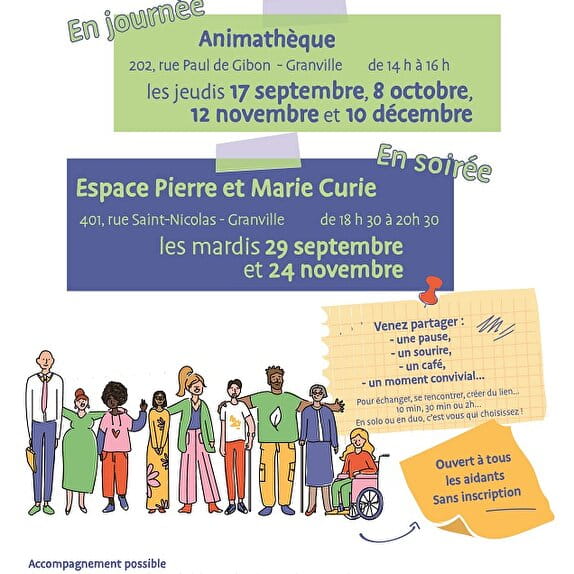 En journée

Animathèque

202, rue Paul de Gibon - Granville de 14 h à 16 h

les jeudis 17 septembre, 8 octobre, 12 novembre et 10 décembre

En soirée

Espace Pierre et Marie Curie

401, rue Saint-Nicolas - Granville de 18 h 30 à 20h 30

les mardis 29 septembre et 24 novembre

Venez partager :
- une pause,
- un sourire,
- un café,
- un moment convivial...

Pour échanger, se rencontrer, créer du lien...
10 min, 30 min ou 2h...
En solo ou en duo, c'est vous qui choisissez !

Ouvert à tous les aidants
Sans inscription

Accompagnement possible